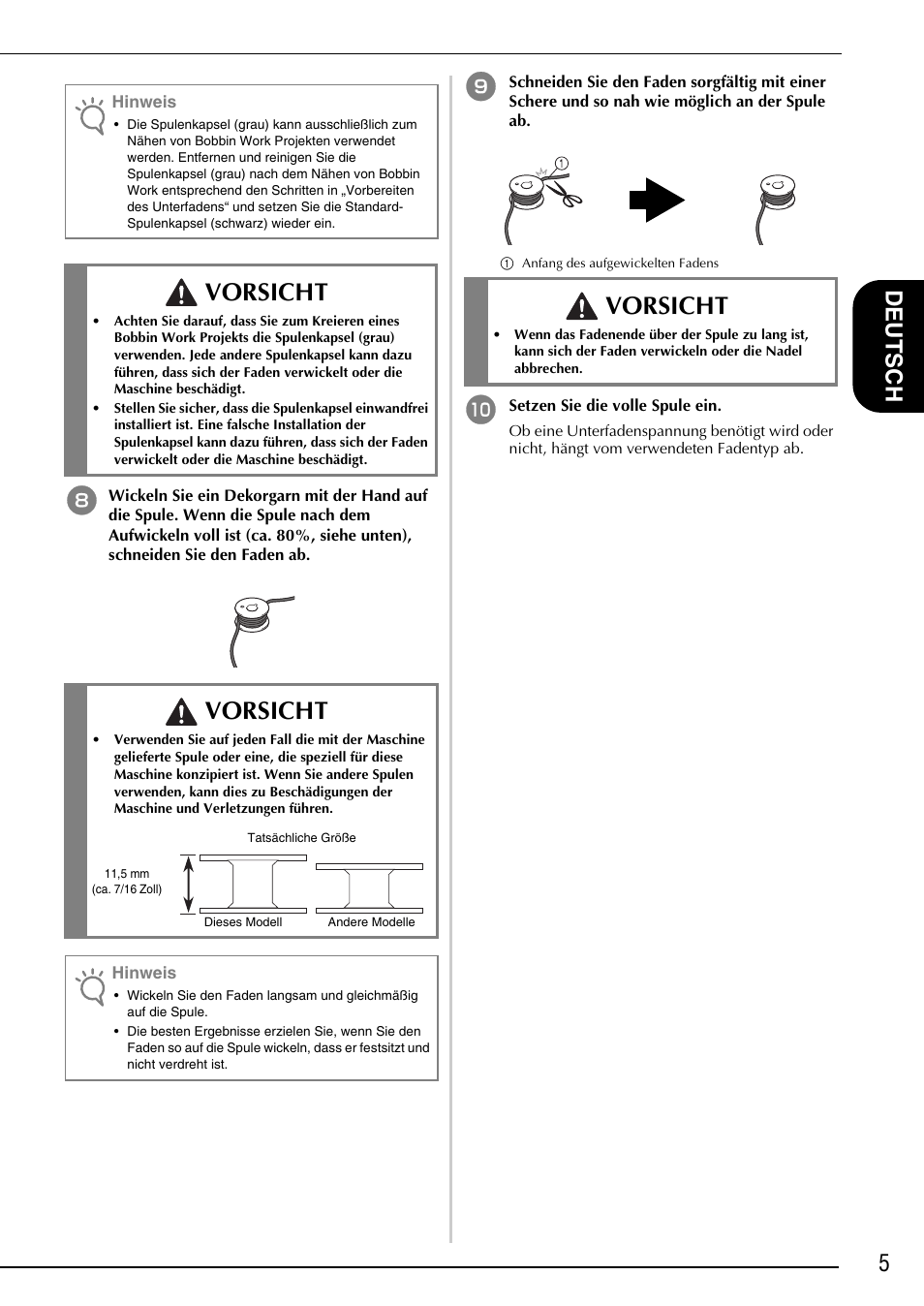 Hinweis

• Die Spulenkapsel (grau) kann ausschließlich zum Nähen von Bobbin Work Projekten verwendet werden. Entfernen und reinigen Sie die Spulenkapsel (grau) nach dem Nähen von Bobbin Work entsprechend den Schritten in „Vorbereiten des Unterfadens“ und setzen Sie die Standard-Spulenkapsel (schwarz) wieder ein.

VORSICHT

• Achten Sie darauf, dass Sie zum Kreieren eines Bobbin Work Projekts die Spulenkapsel (grau) verwenden. Jede andere Spulenkapsel kann dazu führen, dass sich der Faden verwickelt oder die Maschine beschädigt.
• Stellen Sie sicher, dass die Spulenkapsel einwandfrei installiert ist. Eine falsche Installation der Spulenkapsel kann dazu führen, dass sich der Faden verwickelt oder die Maschine beschädigt.

8 Wickeln Sie ein Dekorgarn mit der Hand auf die Spule. Wenn die Spule nach dem Aufwickeln voll ist (ca. 80%, siehe unten), schneiden Sie den Faden ab.

VORSICHT

• Verwenden Sie auf jeden Fall die mit der Maschine gelieferte Spule oder eine, die speziell für diese Maschine konzipiert ist. Wenn Sie andere Spulen verwenden, kann dies zu Beschädigungen der Maschine und Verletzungen führen.

Tatsächliche Größe

11,5 mm
(ca. 7/16 Zoll)

Dieses Modell
Andere Modelle

Hinweis

• Wickeln Sie den Faden langsam und gleichmäßig auf die Spule.
• Die besten Ergebnisse erzielen Sie, wenn Sie den Faden so auf die Spule wickeln, dass er festsitzt und nicht verdreht ist.

9 Schneiden Sie den Faden sorgfältig mit einer Schere und so nah wie möglich an der Spule ab.

①

① Anfang des aufgewickelten Fadens

VORSICHT

• Wenn das Fadenende über der Spule zu lang ist, kann sich der Faden verwickeln oder die Nadel abbrechen.

10 Setzen Sie die volle Spule ein.

Ob eine Unterfadenspannung benötigt wird oder nicht, hängt vom verwendeten Fadentyp ab.

DEUTSCH

5